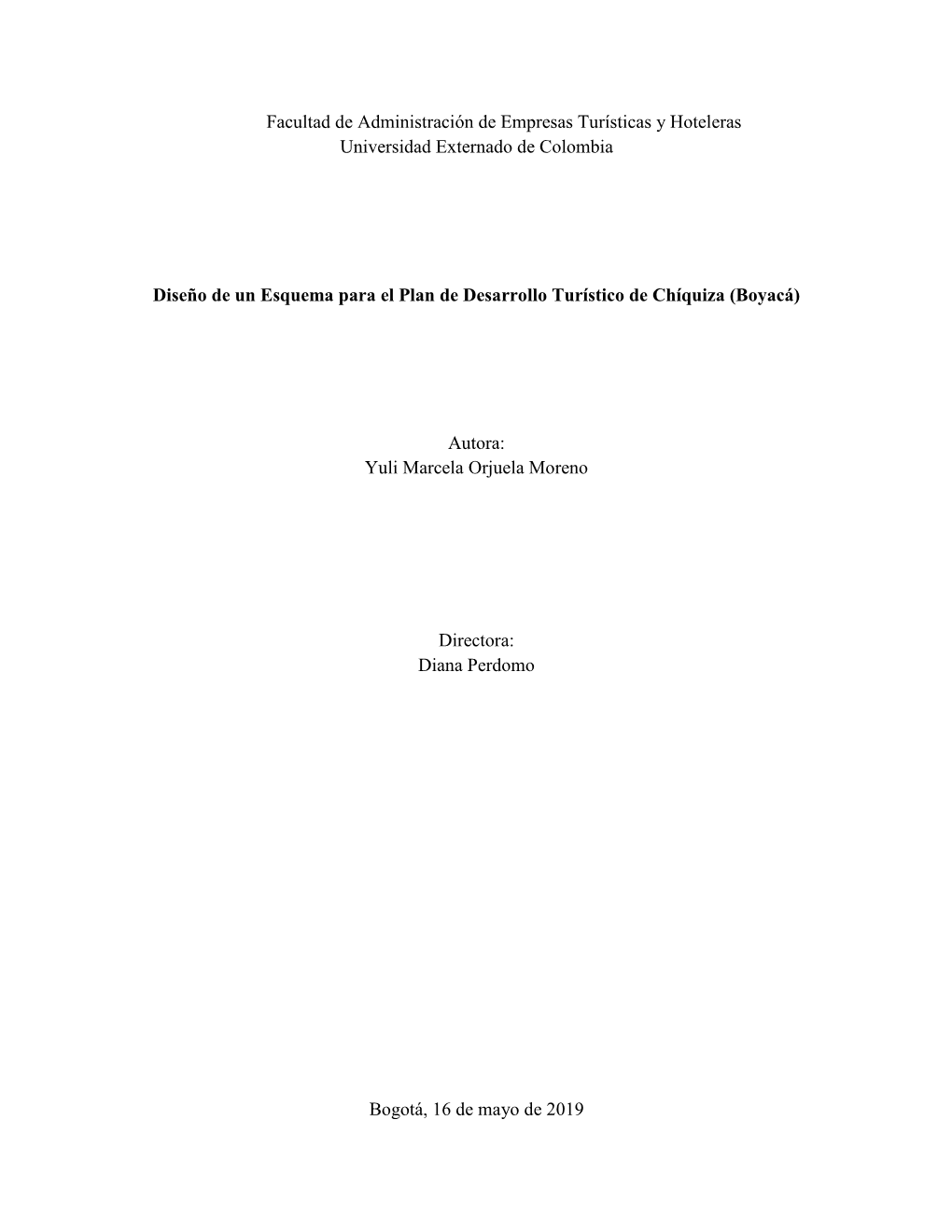 Facultad de Administración de Empresas Turísticas y Hoteleras
Universidad Externado de Colombia

Diseño de un Esquema para el Plan de Desarrollo Turístico de Chíquiza (Boyacá)

Autora:
Yuli Marcela Orjuela Moreno

Directora:
Diana Perdomo

Bogotá, 16 de mayo de 2019